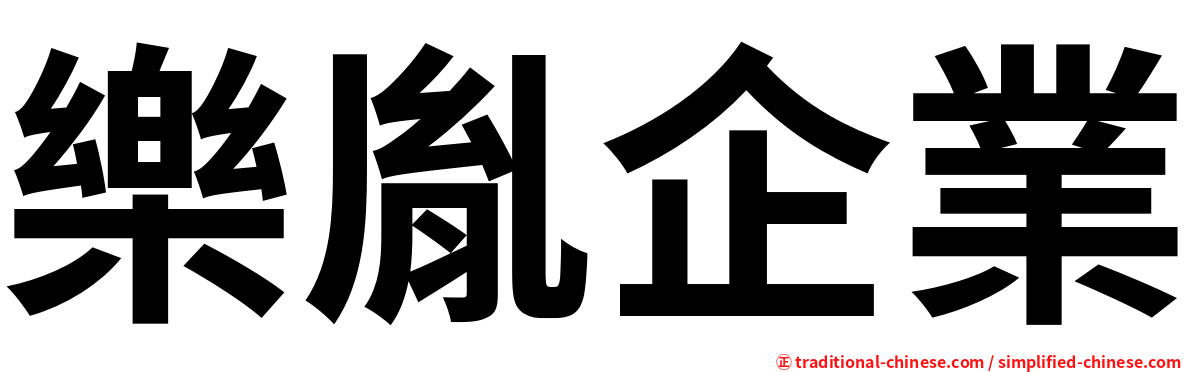 樂胤企業

㊣ traditional-chinese.com / simplified-chinese.com